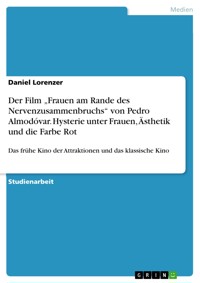 Medien

Daniel Lorenzer

Der Film „Frauen am Rande des Nervenzusammenbruchs“ von Pedro Almodóvar. Hysterie unter Frauen, Ästhetik und die Farbe Rot

Das frühe Kino der Attraktionen und das klassische Kino

Studienarbeit

GRIN